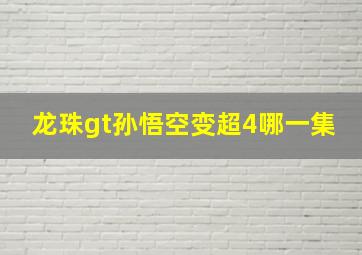 龙珠gt孙悟空变超4哪一集